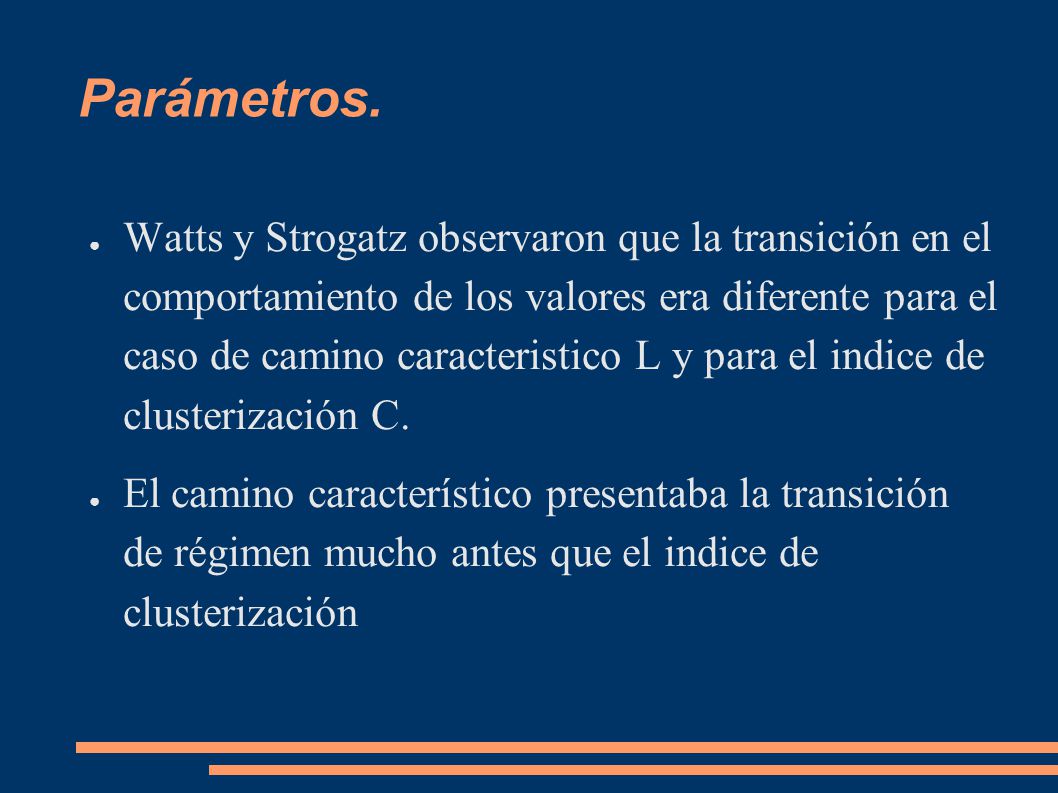 Parámetros.

● Watts y Strogatz observaron que la transición en el comportamiento de los valores era diferente para el caso de camino caracteristico L y para el indice de clusterización C.

● El camino característico presentaba la transición de régimen mucho antes que el indice de clusterización